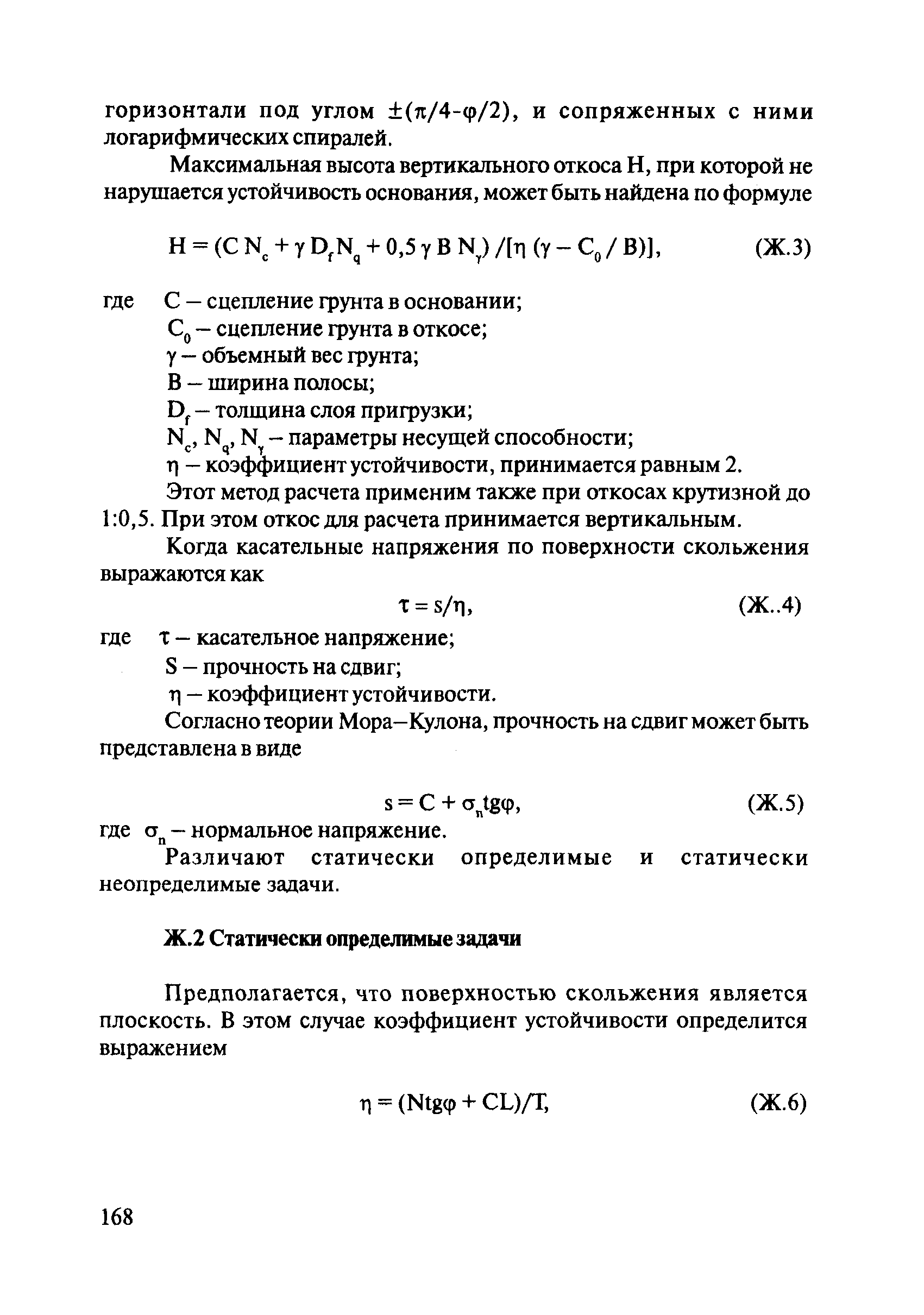 горизонтали под углом $\pm(\pi/4-\varphi/2)$, и сопряженных с ними логарифмических спиралей.

Максимальная высота вертикального откоса H, при которой не нарушается устойчивость основания, может быть найдена по формуле

$H = (C N_c + \gamma D_f N_q + 0,5 \gamma B N_\gamma) / [\eta (\gamma - C_0 / B)]$, (Ж.3)

где C – сцепление грунта в основании;
$C_0$ – сцепление грунта в откосе;
$\gamma$ – объемный вес грунта;
B – ширина полосы;
$D_f$ – толщина слоя пригрузки;
$N_c$, $N_q$, $N_\gamma$ – параметры несущей способности;
$\eta$ – коэффициент устойчивости, принимается равным 2.

Этот метод расчета применим также при откосах крутизной до 1:0,5. При этом откос для расчета принимается вертикальным.

Когда касательные напряжения по поверхности скольжения выражаются как

$\tau = s/\eta$, (Ж..4)

где $\tau$ – касательное напряжение;
S – прочность на сдвиг;
$\eta$ – коэффициент устойчивости.

Согласно теории Мора–Кулона, прочность на сдвиг может быть представлена в виде

$s = C + \sigma_n tg\varphi$, (Ж.5)

где $\sigma_n$ – нормальное напряжение.

Различают статически определимые и статически неопределимые задачи.

Ж.2 Статически определимые задачи

Предполагается, что поверхностью скольжения является плоскость. В этом случае коэффициент устойчивости определится выражением

$\eta = (Ntg\varphi + CL)/T$, (Ж.6)

168